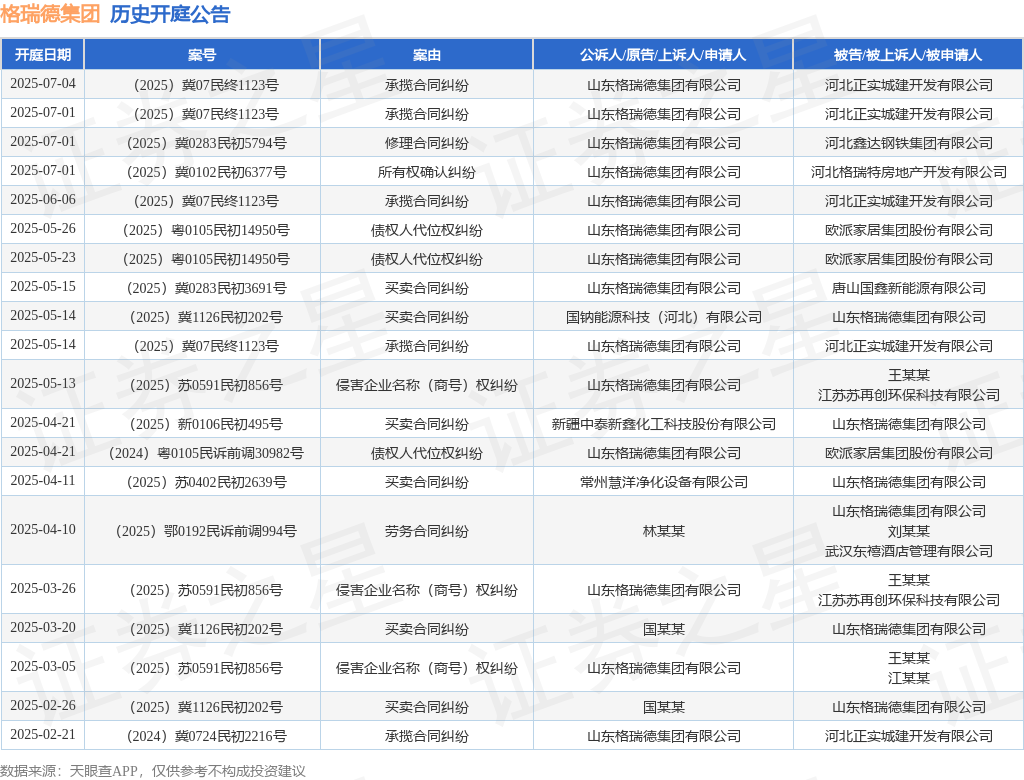 格瑞德集团 历史开庭公告

| 开庭日期 | 案号 | 案由 | 公诉人/原告/上诉人/申请人 | 被告/被上诉人/被申请人 |
|---|---|---|---|---|
| 2025-07-04 | （2025）冀07民终1123号 | 承揽合同纠纷 | 山东格瑞德集团有限公司 | 河北正实城建开发有限公司 |
| 2025-07-01 | （2025）冀07民终1123号 | 承揽合同纠纷 | 山东格瑞德集团有限公司 | 河北正实城建开发有限公司 |
| 2025-07-01 | （2025）冀0283民初5794号 | 修理合同纠纷 | 山东格瑞德集团有限公司 | 河北鑫达钢铁集团有限公司 |
| 2025-07-01 | （2025）冀0102民初6377号 | 所有权确认纠纷 | 山东格瑞德集团有限公司 | 河北格瑞特房地产开发有限公司 |
| 2025-06-06 | （2025）冀07民终1123号 | 承揽合同纠纷 | 山东格瑞德集团有限公司 | 河北正实城建开发有限公司 |
| 2025-05-26 | （2025）粤0105民初14950号 | 债权人代位权纠纷 | 山东格瑞德集团有限公司 | 欧派家居集团股份有限公司 |
| 2025-05-23 | （2025）粤0105民初14950号 | 债权人代位权纠纷 | 山东格瑞德集团有限公司 | 欧派家居集团股份有限公司 |
| 2025-05-15 | （2025）冀0283民初3691号 | 买卖合同纠纷 | 山东格瑞德集团有限公司 | 唐山国鑫新能源有限公司 |
| 2025-05-14 | （2025）冀1126民初202号 | 买卖合同纠纷 | 国钠能源科技（河北）有限公司 | 山东格瑞德集团有限公司 |
| 2025-05-14 | （2025）冀07民终1123号 | 承揽合同纠纷 | 山东格瑞德集团有限公司 | 河北正实城建开发有限公司 |
| 2025-05-13 | （2025）苏0591民初856号 | 侵害企业名称（商号）权纠纷 | 山东格瑞德集团有限公司 | 王某某 江苏苏再创环保科技有限公司 |
| 2025-04-21 | （2025）新0106民初495号 | 买卖合同纠纷 | 新疆中泰新鑫化工科技股份有限公司 | 山东格瑞德集团有限公司 |
| 2025-04-21 | （2024）粤0105民诉前调30982号 | 债权人代位权纠纷 | 山东格瑞德集团有限公司 | 欧派家居集团股份有限公司 |
| 2025-04-11 | （2025）苏0402民初2639号 | 买卖合同纠纷 | 常州慧洋净化设备有限公司 | 山东格瑞德集团有限公司 |
| 2025-04-10 | （2025）鄂0192民诉前调994号 | 劳务合同纠纷 | 林某某 | 山东格瑞德集团有限公司 刘某某 武汉东禧酒店管理有限公司 |
| 2025-03-26 | （2025）苏0591民初856号 | 侵害企业名称（商号）权纠纷 | 山东格瑞德集团有限公司 | 王某某 江苏苏再创环保科技有限公司 |
| 2025-03-20 | （2025）冀1126民初202号 | 买卖合同纠纷 | 国某某 | 山东格瑞德集团有限公司 |
| 2025-03-05 | （2025）苏0591民初856号 | 侵害企业名称（商号）权纠纷 | 山东格瑞德集团有限公司 | 王某某 江某某 |
| 2025-02-26 | （2025）冀1126民初202号 | 买卖合同纠纷 | 国某某 | 山东格瑞德集团有限公司 |
| 2025-02-21 | （2024）冀0724民初2216号 | 承揽合同纠纷 | 山东格瑞德集团有限公司 | 河北正实城建开发有限公司 |

数据来源：天眼查APP，仅供参考不构成投资建议